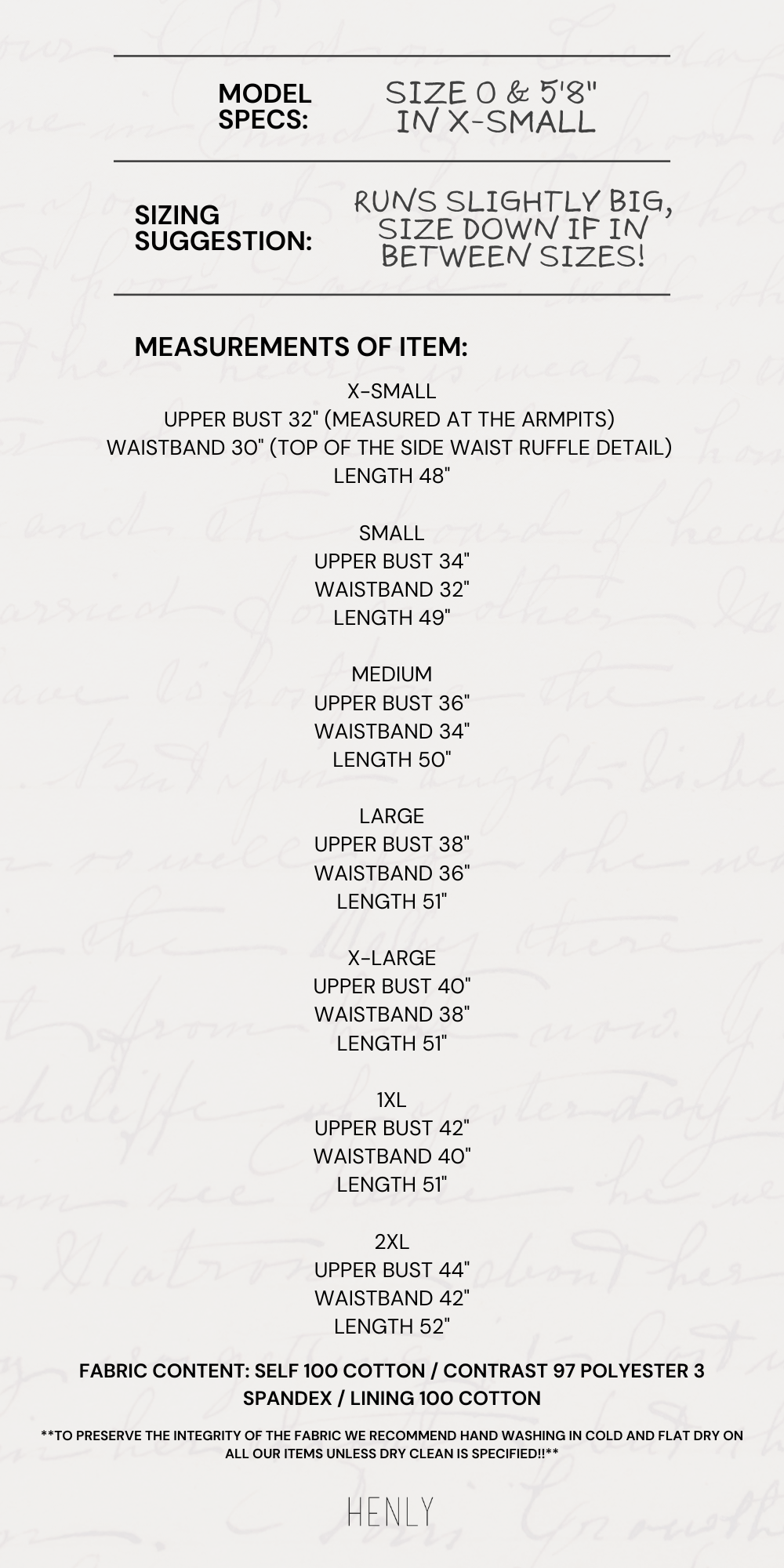 MODEL SPECS:

SIZE 0 & 5'8" IN X-SMALL

SIZING SUGGESTION:

RUNS SLIGHTLY BIG, SIZE DOWN IF IN BETWEEN SIZES!

MEASUREMENTS OF ITEM:

X-SMALL
UPPER BUST 32" (MEASURED AT THE ARMPITS)
WAISTBAND 30" (TOP OF THE SIDE WAIST RUFFLE DETAIL)
LENGTH 48"

SMALL
UPPER BUST 34"
WAISTBAND 32"
LENGTH 49"

MEDIUM
UPPER BUST 36"
WAISTBAND 34"
LENGTH 50"

LARGE
UPPER BUST 38"
WAISTBAND 36"
LENGTH 51"

X-LARGE
UPPER BUST 40"
WAISTBAND 38"
LENGTH 51"

1XL
UPPER BUST 42"
WAISTBAND 40"
LENGTH 51"

2XL
UPPER BUST 44"
WAISTBAND 42"
LENGTH 52"

FABRIC CONTENT: SELF 100 COTTON / CONTRAST 97 POLYESTER 3 SPANDEX / LINING 100 COTTON

**TO PRESERVE THE INTEGRITY OF THE FABRIC WE RECOMMEND HAND WASHING IN COLD AND FLAT DRY ON ALL OUR ITEMS UNLESS DRY CLEAN IS SPECIFIED!!**

HENLY